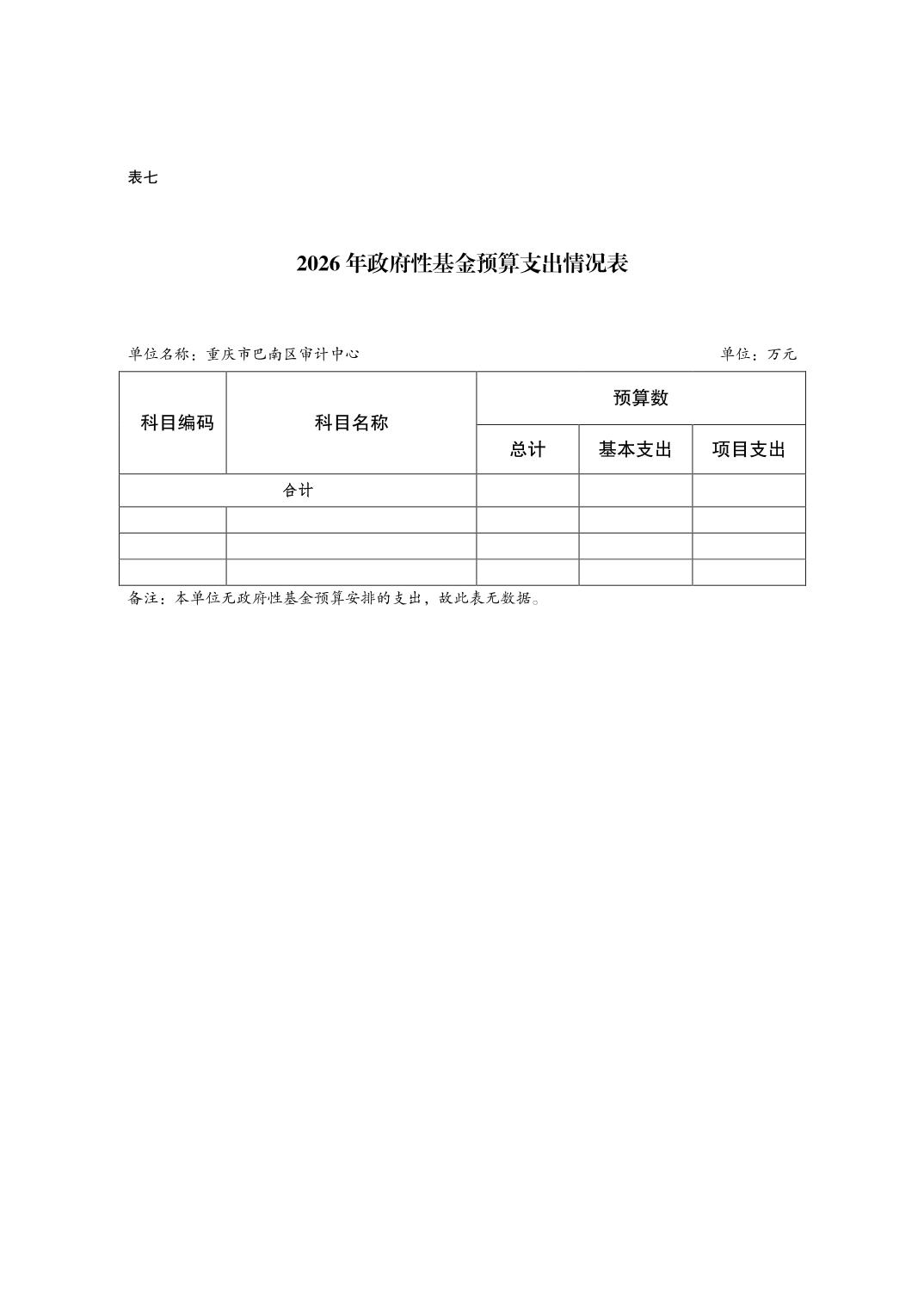 表七

2026 年政府性基金预算支出情况表

单位名称：重庆市巴南区审计中心

单位：万元

| 科目编码 | 科目名称 | 预算数 | | |
|---|---|---|---|---|
| | | 总计 | 基本支出 | 项目支出 |
| 合计 | | | | |
| | | | | |
| | | | | |
| | | | | |

备注：本单位无政府性基金预算安排的支出，故此表无数据。